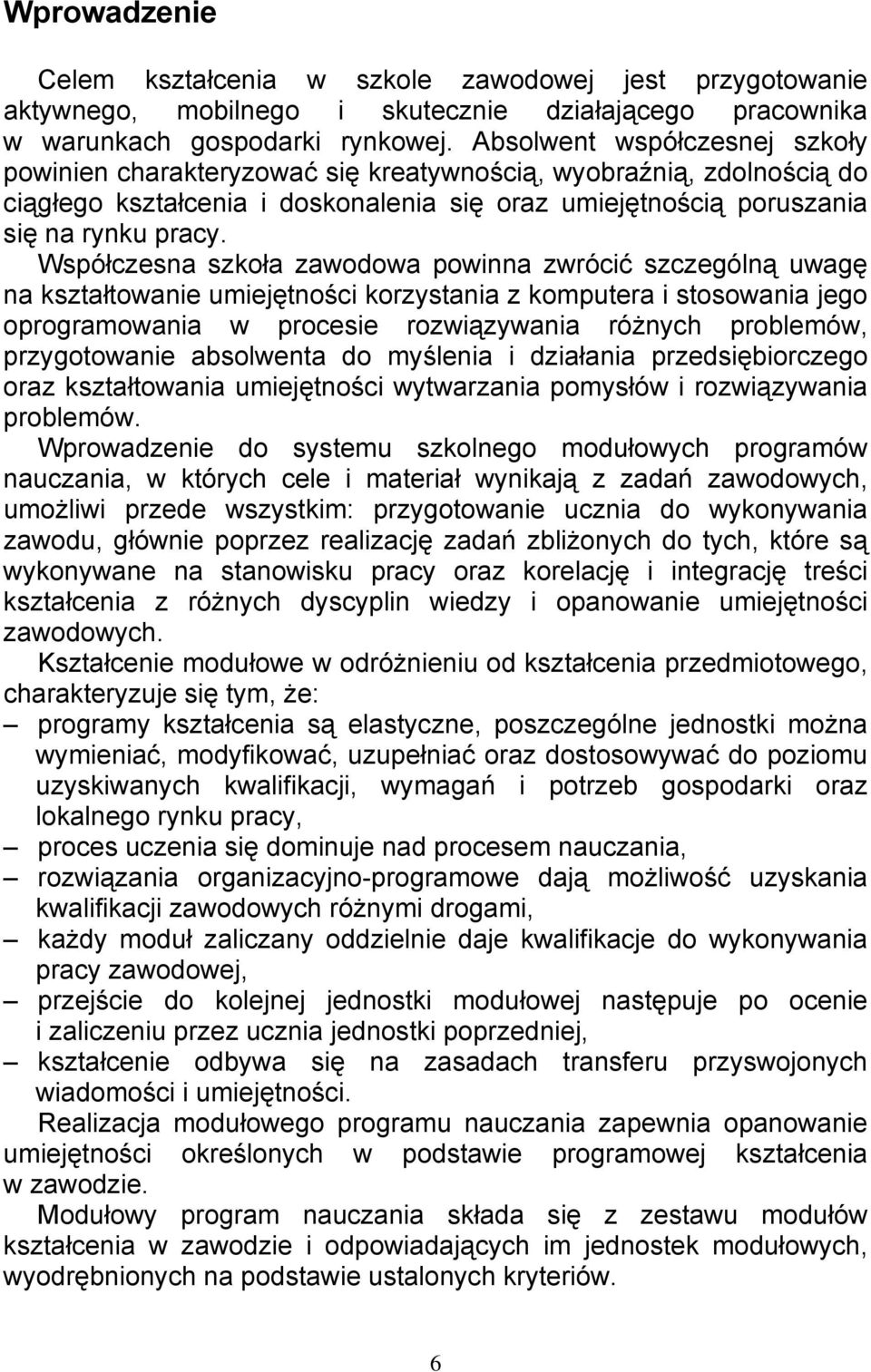 Wprowadzenie

Celem kształcenia w szkole zawodowej jest przygotowanie aktywnego, mobilnego i skutecznie działającego pracownika w warunkach gospodarki rynkowej. Absolwent współczesnej szkoły powinien charakteryzować się kreatywnością, wyobraźnią, zdolnością do ciągłego kształcenia i doskonalenia się oraz umiejętnością poruszania się na rynku pracy.

Współczesna szkoła zawodowa powinna zwrócić szczególną uwagę na kształtowanie umiejętności korzystania z komputera i stosowania jego oprogramowania w procesie rozwiązywania różnych problemów, przygotowanie absolwenta do myślenia i działania przedsiębiorczego oraz kształtowania umiejętności wytwarzania pomysłów i rozwiązywania problemów.

Wprowadzenie do systemu szkolnego modułowych programów nauczania, w których cele i materiał wynikają z zadań zawodowych, umożliwi przede wszystkim: przygotowanie ucznia do wykonywania zawodu, głównie poprzez realizację zadań zbliżonych do tych, które są wykonywane na stanowisku pracy oraz korelację i integrację treści kształcenia z różnych dyscyplin wiedzy i opanowanie umiejętności zawodowych.

Kształcenie modułowe w odróżnieniu od kształcenia przedmiotowego, charakteryzuje się tym, że:

– programy kształcenia są elastyczne, poszczególne jednostki można wymieniać, modyfikować, uzupełniać oraz dostosowywać do poziomu uzyskiwanych kwalifikacji, wymagań i potrzeb gospodarki oraz lokalnego rynku pracy,
– proces uczenia się dominuje nad procesem nauczania,
– rozwiązania organizacyjno-programowe dają możliwość uzyskania kwalifikacji zawodowych różnymi drogami,
– każdy moduł zaliczany oddzielnie daje kwalifikacje do wykonywania pracy zawodowej,
– przejście do kolejnej jednostki modułowej następuje po ocenie i zaliczeniu przez ucznia jednostki poprzedniej,
– kształcenie odbywa się na zasadach transferu przyswojonych wiadomości i umiejętności.

Realizacja modułowego programu nauczania zapewnia opanowanie umiejętności określonych w podstawie programowej kształcenia w zawodzie.

Modułowy program nauczania składa się z zestawu modułów kształcenia w zawodzie i odpowiadających im jednostek modułowych, wyodrębnionych na podstawie ustalonych kryteriów.

6